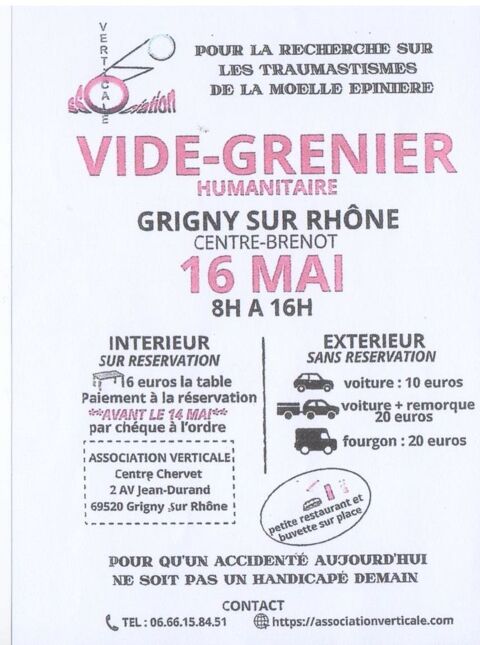 VERTICALE
association

POUR LA RECHERCHE SUR LES TRAUMASTISMES DE LA MOELLE EPINIERE

VIDE-GRENIER
HUMANITAIRE

GRIGNY SUR RHÔNE
CENTRE-BRENOT
16 MAI
8H A 16H

INTERIEUR
SUR RESERVATION
6 euros la table
Paiement à la réservation
**AVANT LE 14 MAI**
par chéque à l'ordre

ASSOCIATION VERTICALE
Centre Chervet
2 AV Jean-Durand
69520 Grigny Sur Rhône

EXTERIEUR
SANS RESERVATION
voiture : 10 euros
voiture + remorque 20 euros
fourgon : 20 euros

petite restaurant et buvette sur place

POUR QU'UN ACCIDENTÉ AUJOURD'HUI NE SOIT PAS UN HANDICAPÉ DEMAIN

CONTACT
TEL : 06.66.15.84.51
https://associationverticale.com